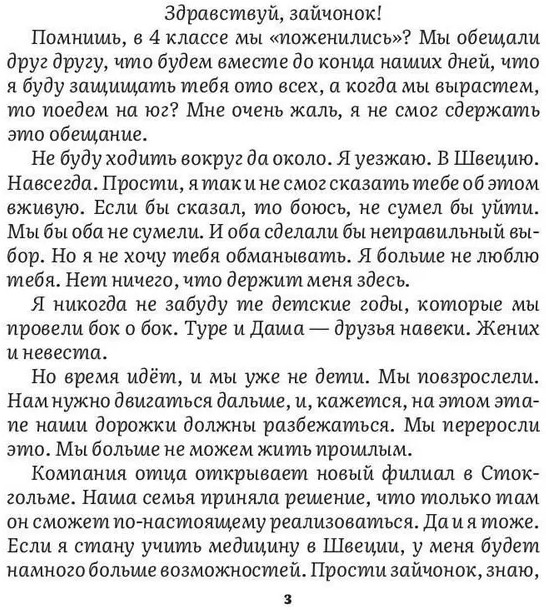 Здравствуй, зайчонок!

Помнишь, в 4 классе мы «поженились»? Мы обещали друг другу, что будем вместе до конца наших дней, что я буду защищать тебя ото всех, а когда мы вырастем, то поедем на юг? Мне очень жаль, я не смог сдержать это обещание.

Не буду ходить вокруг да около. Я уезжаю. В Швецию. Навсегда. Прости, я так и не смог сказать тебе об этом вживую. Если бы сказал, то боюсь, не сумел бы уйти. Мы бы оба не сумели. И оба сделали бы неправильный выбор. Но я не хочу тебя обманывать. Я больше не люблю тебя. Нет ничего, что держит меня здесь.

Я никогда не забуду те детские годы, которые мы провели бок о бок. Туре и Даша — друзья навеки. Жених и невеста.

Но время идёт, и мы уже не дети. Мы повзрослели. Нам нужно двигаться дальше, и, кажется, на этом этапе наши дорожки должны разбежаться. Мы переросли это. Мы больше не можем жить прошлым.

Компания отца открывает новый филиал в Стокгольме. Наша семья приняла решение, что только там он сможет по-настоящему реализоваться. Да и я тоже. Если я стану учить медицину в Швеции, у меня будет намного больше возможностей. Прости зайчонок, знаю,

3